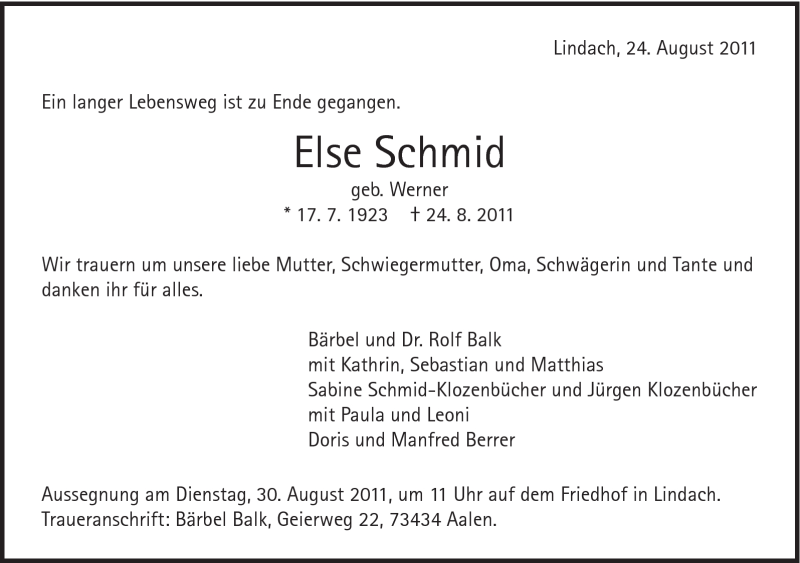 Lindach, 24. August 2011

Ein langer Lebensweg ist zu Ende gegangen.

Else Schmid

geb. Werner

* 17. 7. 1923 † 24. 8. 2011

Wir trauern um unsere liebe Mutter, Schwiegermutter, Oma, Schwägerin und Tante und danken ihr für alles.

Bärbel und Dr. Rolf Balk
mit Kathrin, Sebastian und Matthias
Sabine Schmid-Klozenbücher und Jürgen Klozenbücher
mit Paula und Leoni
Doris und Manfred Berrer

Aussegnung am Dienstag, 30. August 2011, um 11 Uhr auf dem Friedhof in Lindach.
Traueranschrift: Bärbel Balk, Geierweg 22, 73434 Aalen.